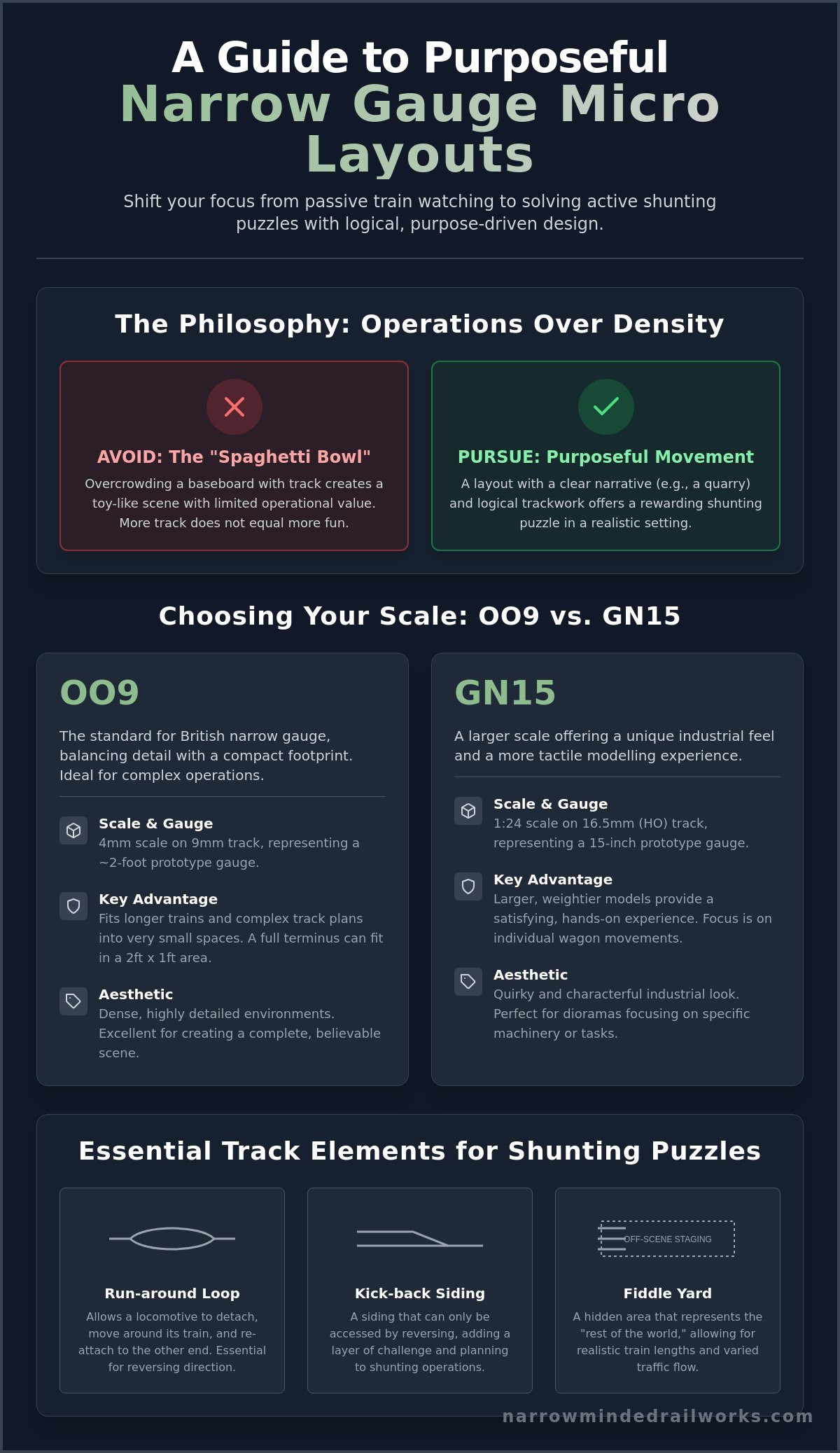 A Guide to Purposeful
Narrow Gauge Micro Layouts

Shift your focus from passive train watching to solving active shunting puzzles with logical, purpose-driven design.

The Philosophy: Operations Over Density

AVOID: The "Spaghetti Bowl"

Overcrowding a baseboard with track creates a toy-like scene with limited operational value. More track does not equal more fun.

PURSUE: Purposeful Movement

A layout with a clear narrative (e.g., a quarry) and logical trackwork offers a rewarding shunting puzzle in a realistic setting.

Choosing Your Scale: OO9 vs. GN15

OO9

The standard for British narrow gauge, balancing detail with a compact footprint. Ideal for complex operations.

Scale & Gauge
4mm scale on 9mm track, representing a ~2-foot prototype gauge.

Key Advantage
Fits longer trains and complex track plans into very small spaces. A full terminus can fit in a 2ft x 1ft area.

Aesthetic
Dense, highly detailed environments. Excellent for creating a complete, believable scene.

GN15

A larger scale offering a unique industrial feel and a more tactile modelling experience.

Scale & Gauge
1:24 scale on 16.5mm (HO) track, representing a 15-inch prototype gauge.

Key Advantage
Larger, weightier models provide a satisfying, hands-on experience. Focus is on individual wagon movements.

Aesthetic
Quirky and characterful industrial look. Perfect for dioramas focusing on specific machinery or tasks.

Essential Track Elements for Shunting Puzzles

Run-around Loop
Allows a locomotive to detach, move around its train, and re-attach to the other end. Essential for reversing direction.

Kick-back Siding
A siding that can only be accessed by reversing, adding a layer of challenge and planning to shunting operations.

OFF-SCENE STAGING
Fiddle Yard
A hidden area that represents the "rest of the world," allowing for realistic train lengths and varied traffic flow.

narrowmindedrailworks.com